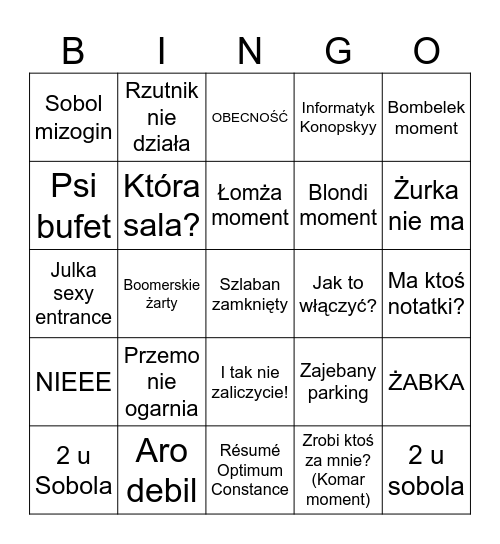 | B | I | N | G | O |
|---|---|---|---|---|
| Sobol mizogin | Rzutnik nie działa | OBECNOŚĆ | Informatyk Konopskyy | Bombelek moment |
| Psi bufet | Która sala? | Łomża moment | Blondi moment | Żurka nie ma |
| Julka sexy entrance | Boomerskie żarty | Szlaban zamknięty | Jak to włączyć? | Ma ktoś notatki? |
| NIEEE | Przemo nie ogarnia | I tak nie zaliczycie! | Zajebany parking | ŻABKA |
| 2 u Sobola | Aro debil | Résumé Optimum Constance | Zrobi ktoś za mnie? (Komar moment) | 2 u sobola |